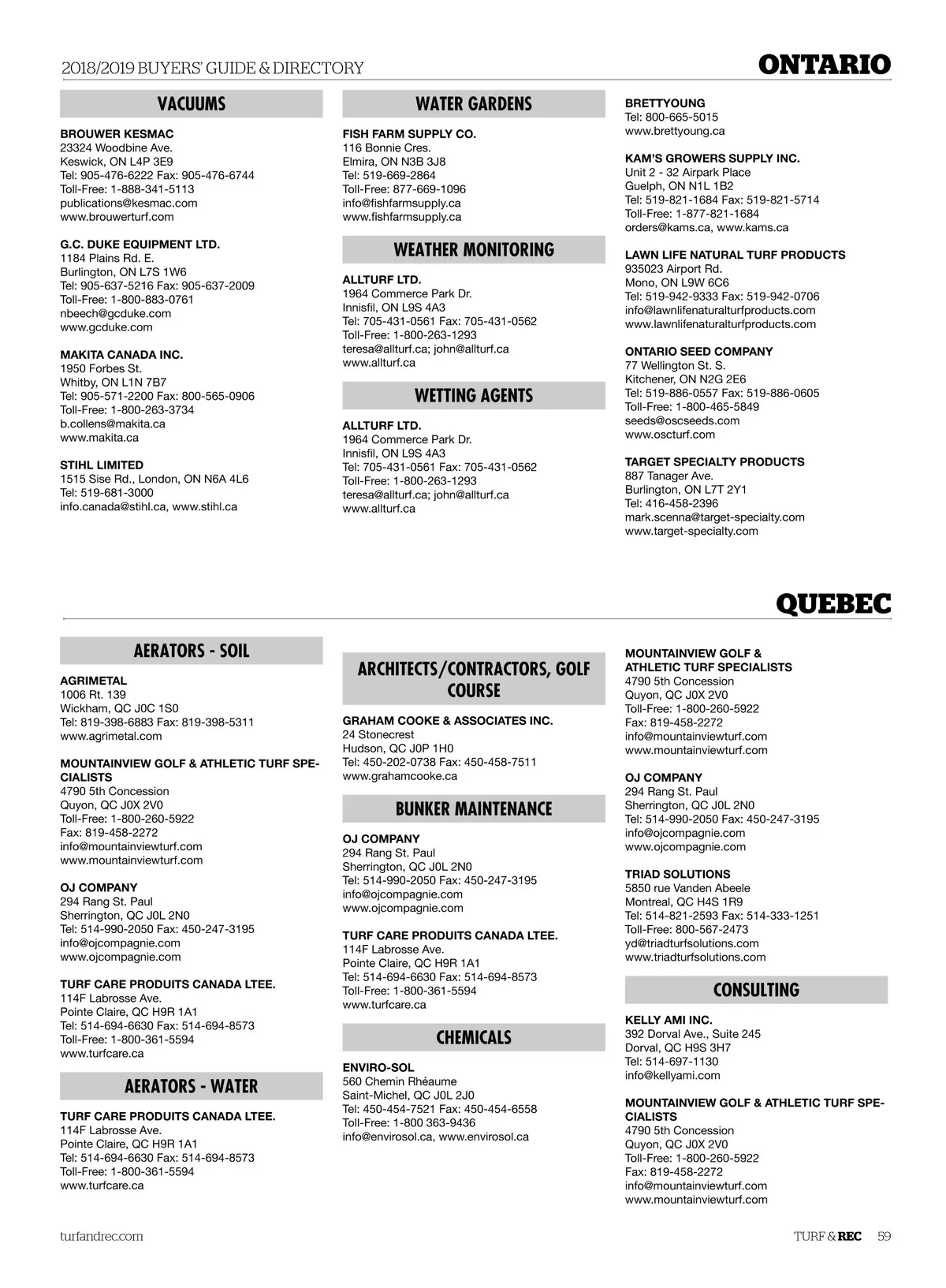 2018/2019 BUYERS' GUIDE & DIRECTORY

ONTARIO

VACUUMS

BROUWER KESMAC
23324 Woodbine Ave.
Keswick, ON L4P 3E9
Tel: 905-476-6222 Fax: 905-476-6744
Toll-Free: 1-888-341-5113
publications@kesmac.com
www.brouwerturf.com

G.C. DUKE EQUIPMENT LTD.
1184 Plains Rd. E.
Burlington, ON L7S 1W6
Tel: 905-637-5216 Fax: 905-637-2009
Toll-Free: 1-800-883-0761
nbeech@gcduke.com
www.gcduke.com

MAKITA CANADA INC.
1950 Forbes St.
Whitby, ON L1N 7B7
Tel: 905-571-2200 Fax: 800-565-0906
Toll-Free: 1-800-263-3734
b.collens@makita.ca
www.makita.ca

STIHL LIMITED
1515 Sise Rd., London, ON N6A 4L6
Tel: 519-681-3000
info.canada@stihl.ca, www.stihl.ca

WATER GARDENS

FISH FARM SUPPLY CO.
116 Bonnie Cres.
Elmira, ON N3B 3J8
Tel: 519-669-2864
Toll-Free: 877-669-1096
info@fishfarmsupply.ca
www.fishfarmsupply.ca

WEATHER MONITORING

ALLTURF LTD.
1964 Commerce Park Dr.
Innisfil, ON L9S 4A3
Tel: 705-431-0561 Fax: 705-431-0562
Toll-Free: 1-800-263-1293
teresa@allturf.ca; john@allturf.ca
www.allturf.ca

WETTING AGENTS

ALLTURF LTD.
1964 Commerce Park Dr.
Innisfil, ON L9S 4A3
Tel: 705-431-0561 Fax: 705-431-0562
Toll-Free: 1-800-263-1293
teresa@allturf.ca; john@allturf.ca
www.allturf.ca

BRETTYOUNG
Tel: 800-665-5015
www.brettyoung.ca

KAM'S GROWERS SUPPLY INC.
Unit 2 - 32 Airpark Place
Guelph, ON N1L 1B2
Tel: 519-821-1684 Fax: 519-821-5714
Toll-Free: 1-877-821-1684
orders@kams.ca, www.kams.ca

LAWN LIFE NATURAL TURF PRODUCTS
935023 Airport Rd.
Mono, ON L9W 6C6
Tel: 519-942-9333 Fax: 519-942-0706
info@lawnlifenaturalturfproducts.com
www.lawnlifenaturalturfproducts.com

ONTARIO SEED COMPANY
77 Wellington St. S.
Kitchener, ON N2G 2E6
Tel: 519-886-0557 Fax: 519-886-0605
Toll-Free: 1-800-465-5849
seeds@oscseeds.com
www.oscturf.com

TARGET SPECIALTY PRODUCTS
887 Tanager Ave.
Burlington, ON L7T 2Y1
Tel: 416-458-2396
mark.scenna@target-specialty.com
www.target-specialty.com

QUEBEC

AERATORS - SOIL

AGRIMETAL
1006 Rt. 139
Wickham, QC J0C 1S0
Tel: 819-398-6883 Fax: 819-398-5311
www.agrimetal.com

MOUNTAINVIEW GOLF & ATHLETIC TURF SPECIALISTS
4790 5th Concession
Quyon, QC J0X 2V0
Toll-Free: 1-800-260-5922
Fax: 819-458-2272
info@mountainviewturf.com
www.mountainviewturf.com

OJ COMPANY
294 Rang St. Paul
Sherrington, QC J0L 2N0
Tel: 514-990-2050 Fax: 450-247-3195
info@ojcompagnie.com
www.ojcompagnie.com

TURF CARE PRODUITS CANADA LTEE.
114F Labrosse Ave.
Pointe Claire, QC H9R 1A1
Tel: 514-694-6630 Fax: 514-694-8573
Toll-Free: 1-800-361-5594
www.turfcare.ca

AERATORS - WATER

TURF CARE PRODUITS CANADA LTEE.
114F Labrosse Ave.
Pointe Claire, QC H9R 1A1
Tel: 514-694-6630 Fax: 514-694-8573
Toll-Free: 1-800-361-5594
www.turfcare.ca

ARCHITECTS/CONTRACTORS, GOLF COURSE

GRAHAM COOKE & ASSOCIATES INC.
24 Stonecrest
Hudson, QC J0P 1H0
Tel: 450-202-0738 Fax: 450-458-7511
www.grahamcooke.ca

BUNKER MAINTENANCE

OJ COMPANY
294 Rang St. Paul
Sherrington, QC J0L 2N0
Tel: 514-990-2050 Fax: 450-247-3195
info@ojcompagnie.com
www.ojcompagnie.com

TURF CARE PRODUITS CANADA LTEE.
114F Labrosse Ave.
Pointe Claire, QC H9R 1A1
Tel: 514-694-6630 Fax: 514-694-8573
Toll-Free: 1-800-361-5594
www.turfcare.ca

CHEMICALS

ENVIRO-SOL
560 Chemin Rhéaume
Saint-Michel, QC J0L 2J0
Tel: 450-454-7521 Fax: 450-454-6558
Toll-Free: 1-800 363-9436
info@envirosol.ca, www.envirosol.ca

MOUNTAINVIEW GOLF & ATHLETIC TURF SPECIALISTS
4790 5th Concession
Quyon, QC J0X 2V0
Toll-Free: 1-800-260-5922
Fax: 819-458-2272
info@mountainviewturf.com
www.mountainviewturf.com

OJ COMPANY
294 Rang St. Paul
Sherrington, QC J0L 2N0
Tel: 514-990-2050 Fax: 450-247-3195
info@ojcompagnie.com
www.ojcompagnie.com

TRIAD SOLUTIONS
5850 rue Vanden Abeele
Montreal, QC H4S 1R9
Tel: 514-821-2593 Fax: 514-333-1251
Toll-Free: 800-567-2473
yd@triadturfsolutions.com
www.triadturfsolutions.com

CONSULTING

KELLY AMI INC.
392 Dorval Ave., Suite 245
Dorval, QC H9S 3H7
Tel: 514-697-1130
info@kellyami.com

MOUNTAINVIEW GOLF & ATHLETIC TURF SPECIALISTS
4790 5th Concession
Quyon, QC J0X 2V0
Toll-Free: 1-800-260-5922
Fax: 819-458-2272
info@mountainviewturf.com
www.mountainviewturf.com

turfandrec.com

TURF & REC 59